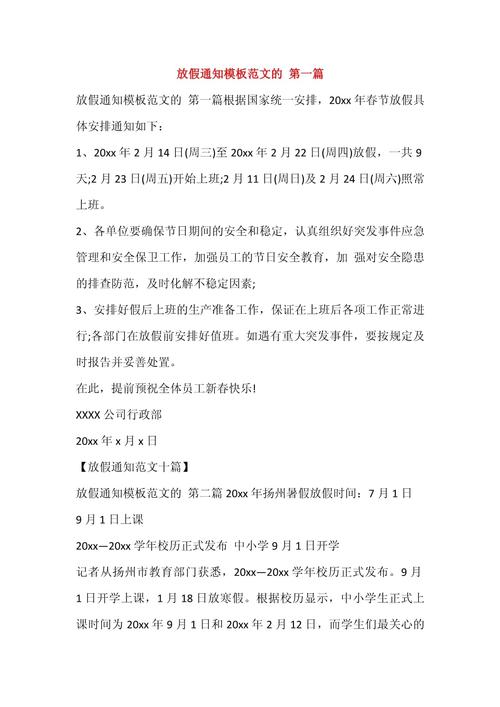 放假通知模板范文的 第一篇

放假通知模板范文的 第一篇根据国家统一安排，20xx 年春节放假具体安排通知如下：

1、20xx 年 2 月 14 日(周三)至 20xx 年 2 月 22 日(周四)放假，一共 9 天;2 月 23 日(周五)开始上班;2 月 11 日(周日)及 2 月 24 日(周六)照常上班。

2、各单位要确保节日期间的安全和稳定，认真组织好突发事件应急管理和安全保卫工作，加强员工的节日安全教育，加 强对安全隐患的排查防范，及时化解不稳定因素;

3、安排好假后上班的生产准备工作，保证在上班后各项工作正常进行;各部门在放假前安排好值班。如遇有重大突发事件，要按规定及时报告并妥善处置。

在此，提前预祝全体员工新春快乐!

XXXX 公司行政部

20xx 年 x 月 x 日

【放假通知范文十篇】

放假通知模板范文的 第二篇 20xx 年扬州暑假放假时间：7 月 1 日

9 月 1 日上课

20xx—20xx 学年校历正式发布 中小学 9 月 1 日开学

记者从扬州市教育部门获悉，20xx—20xx 学年校历正式发布。9 月 1 日开学上课，1 月 18 日放寒假。根据校历显示，中小学生正式上课时间为 20xx 年 9 月 1 日和 20xx 年 2 月 12 日，而学生们最关心的